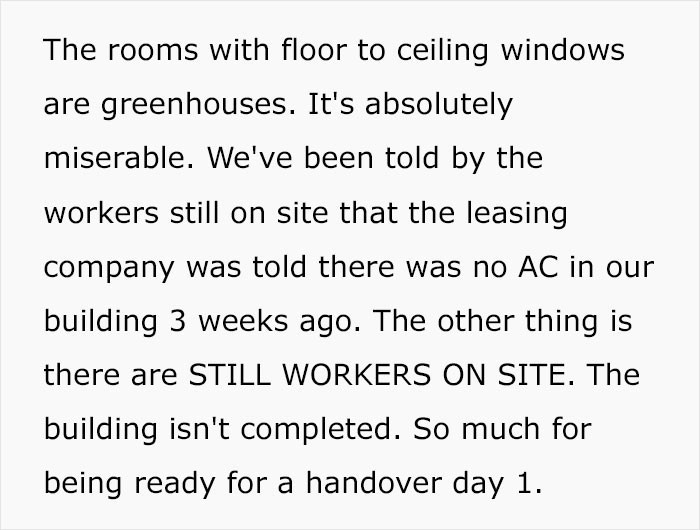 The rooms with floor to ceiling windows are greenhouses. It's absolutely miserable. We've been told by the workers still on site that the leasing company was told there was no AC in our building 3 weeks ago. The other thing is there are STILL WORKERS ON SITE. The building isn't completed. So much for being ready for a handover day 1.